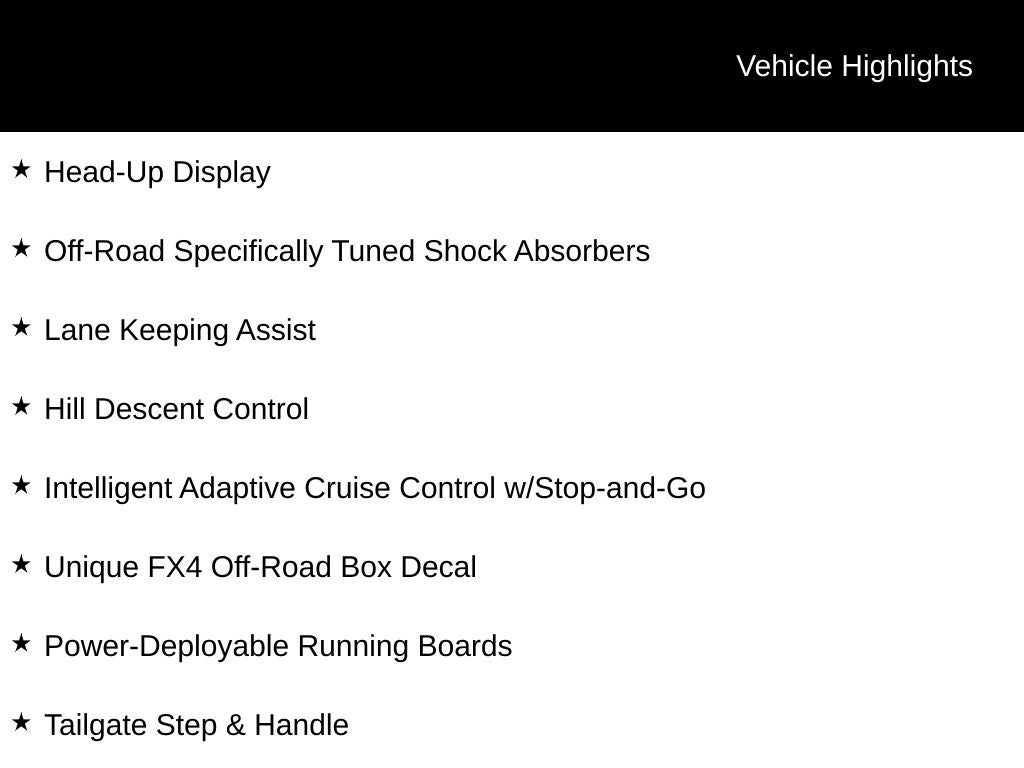 Vehicle Highlights

★ Head-Up Display

★ Off-Road Specifically Tuned Shock Absorbers

★ Lane Keeping Assist

★ Hill Descent Control

★ Intelligent Adaptive Cruise Control w/Stop-and-Go

★ Unique FX4 Off-Road Box Decal

★ Power-Deployable Running Boards

★ Tailgate Step & Handle